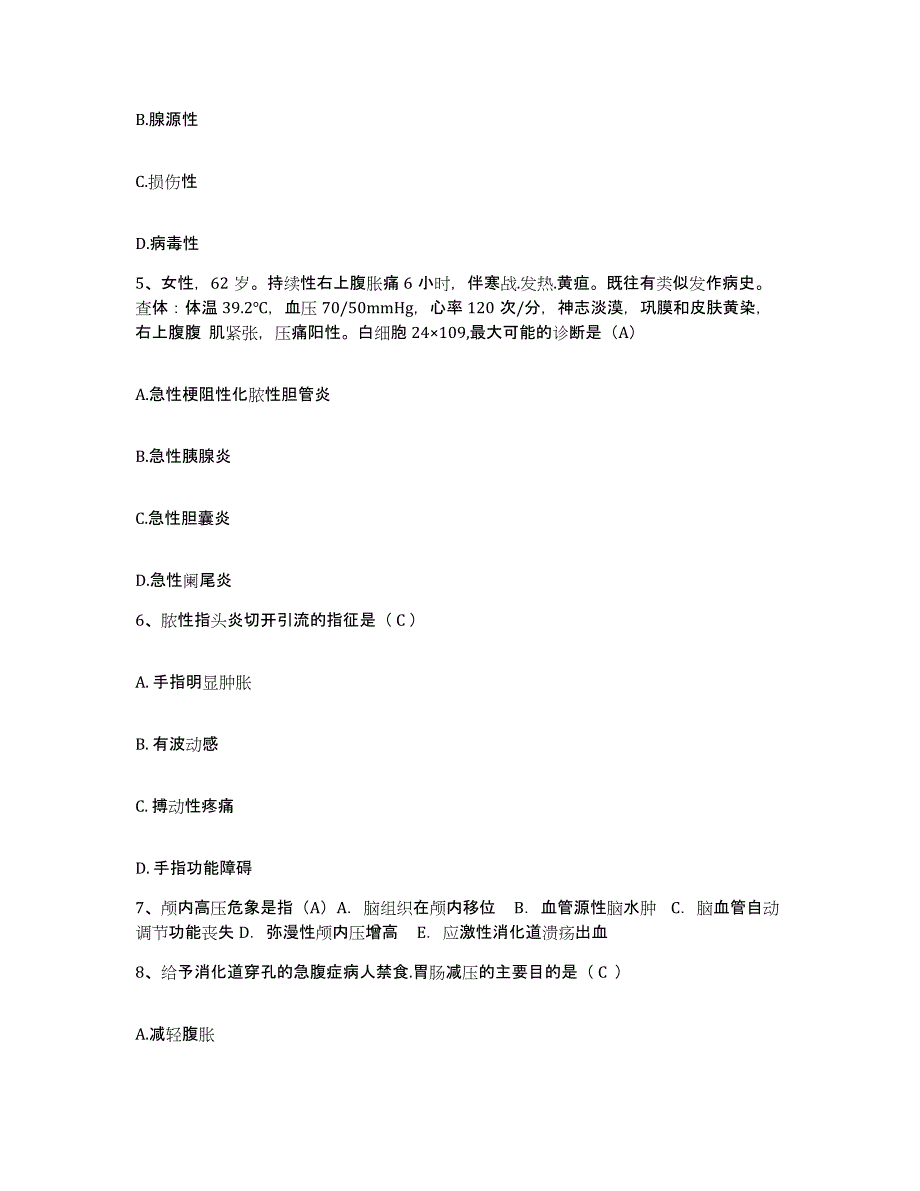 B.腺源性

C.损伤性

D.病毒性

5、女性，62 岁。持续性右上腹胀痛 6 小时，伴寒战.发热.黄疸。既往有类似发作病史。查体：体温 39.2℃，血压 70/50mmHg，心率 120 次/分，神志淡漠，巩膜和皮肤黄染，右上腹腹 肌紧张，压痛阳性。白细胞 24×109,最大可能的诊断是（A）

A.急性梗阻性化脓性胆管炎

B.急性胰腺炎

C.急性胆囊炎

D.急性阑尾炎

6、脓性指头炎切开引流的指征是（ C ）

A. 手指明显肿胀

B. 有波动感

C. 搏动性疼痛

D. 手指功能障碍

7、颅内高压危象是指（A）A. 脑组织在颅内移位 B. 血管源性脑水肿 C. 脑血管自动调节功能丧失 D. 弥漫性颅内压增高 E. 应激性消化道溃疡出血

8、给予消化道穿孔的急腹症病人禁食.胃肠减压的主要目的是（ C ）

A.减轻腹胀